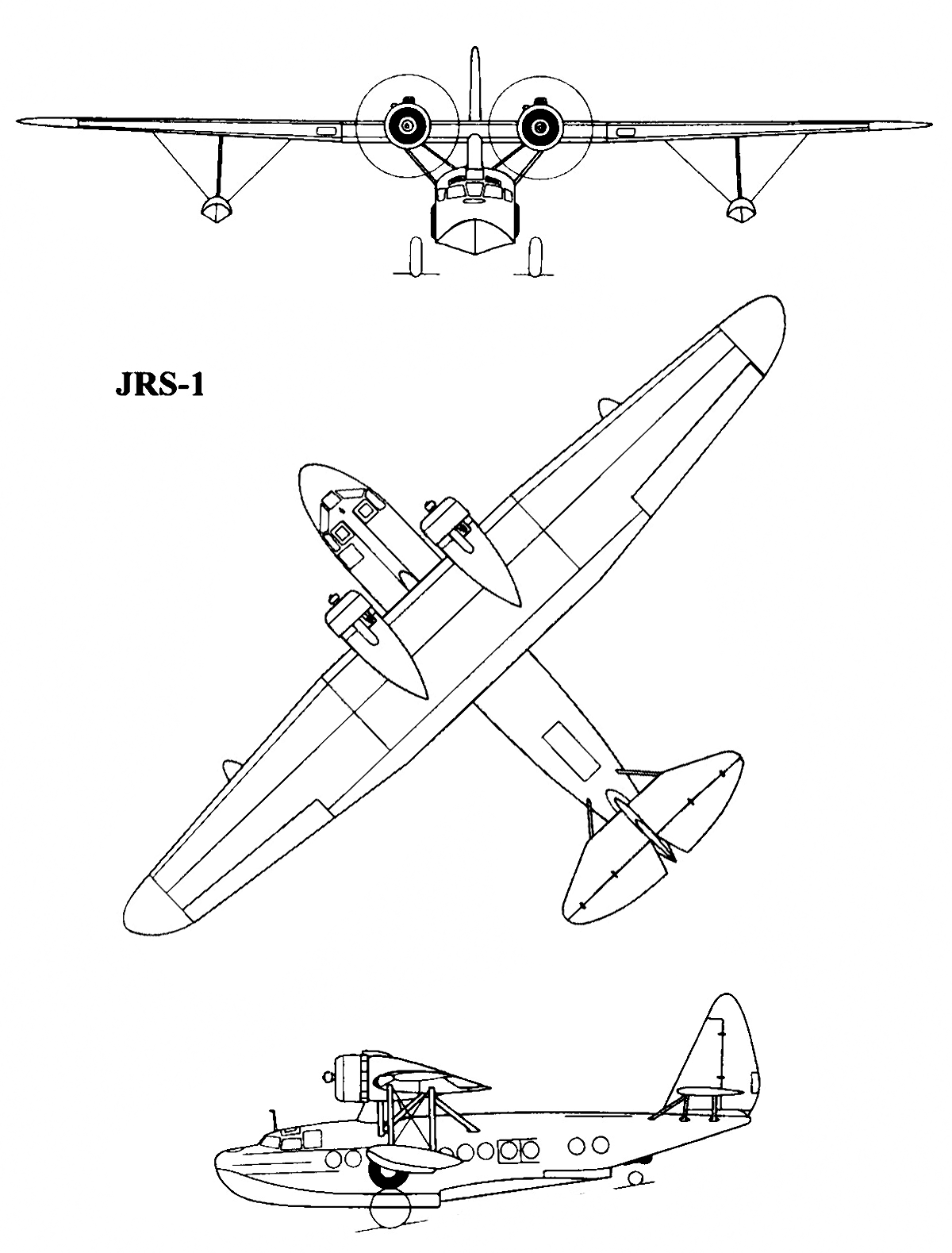 JRS-1